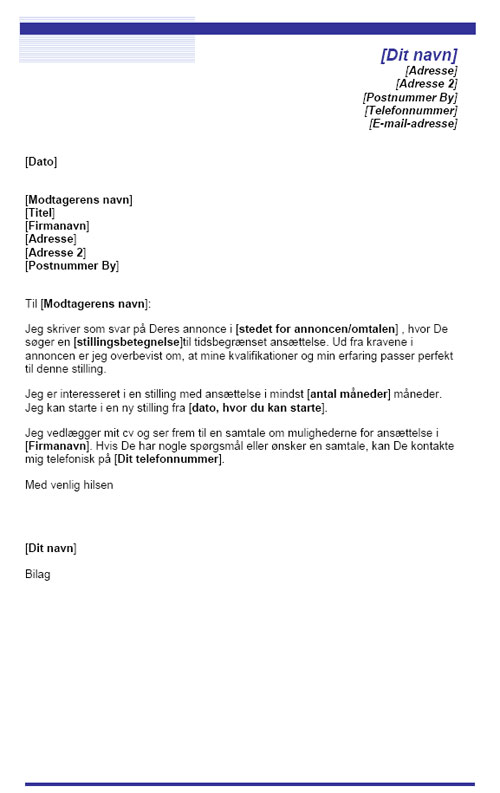 [Dit navn]
[Adresse]
[Adresse 2]
[Postnummer By]
[Telefonnummer]
[E-mail-adresse]

[Dato]

[Modtagerens navn]
[Titel]
[Firmanavn]
[Adresse]
[Adresse 2]
[Postnummer By]

Til [Modtagerens navn]:

Jeg skriver som svar på Deres annonce i [stedet for annoncen/omtalen] , hvor De søger en [stillingsbetegnelse]til tidsbegrænset ansættelse. Ud fra kravene i annoncen er jeg overbevist om, at mine kvalifikationer og min erfaring passer perfekt til denne stilling.

Jeg er interesseret i en stilling med ansættelse i mindst [antal måneder] måneder. Jeg kan starte i en ny stilling fra [dato, hvor du kan starte].

Jeg vedlægger mit cv og ser frem til en samtale om mulighederne for ansættelse i [Firmanavn]. Hvis De har nogle spørgsmål eller ønsker en samtale, kan De kontakte mig telefonisk på [Dit telefonnummer].

Med venlig hilsen

[Dit navn]

Bilag